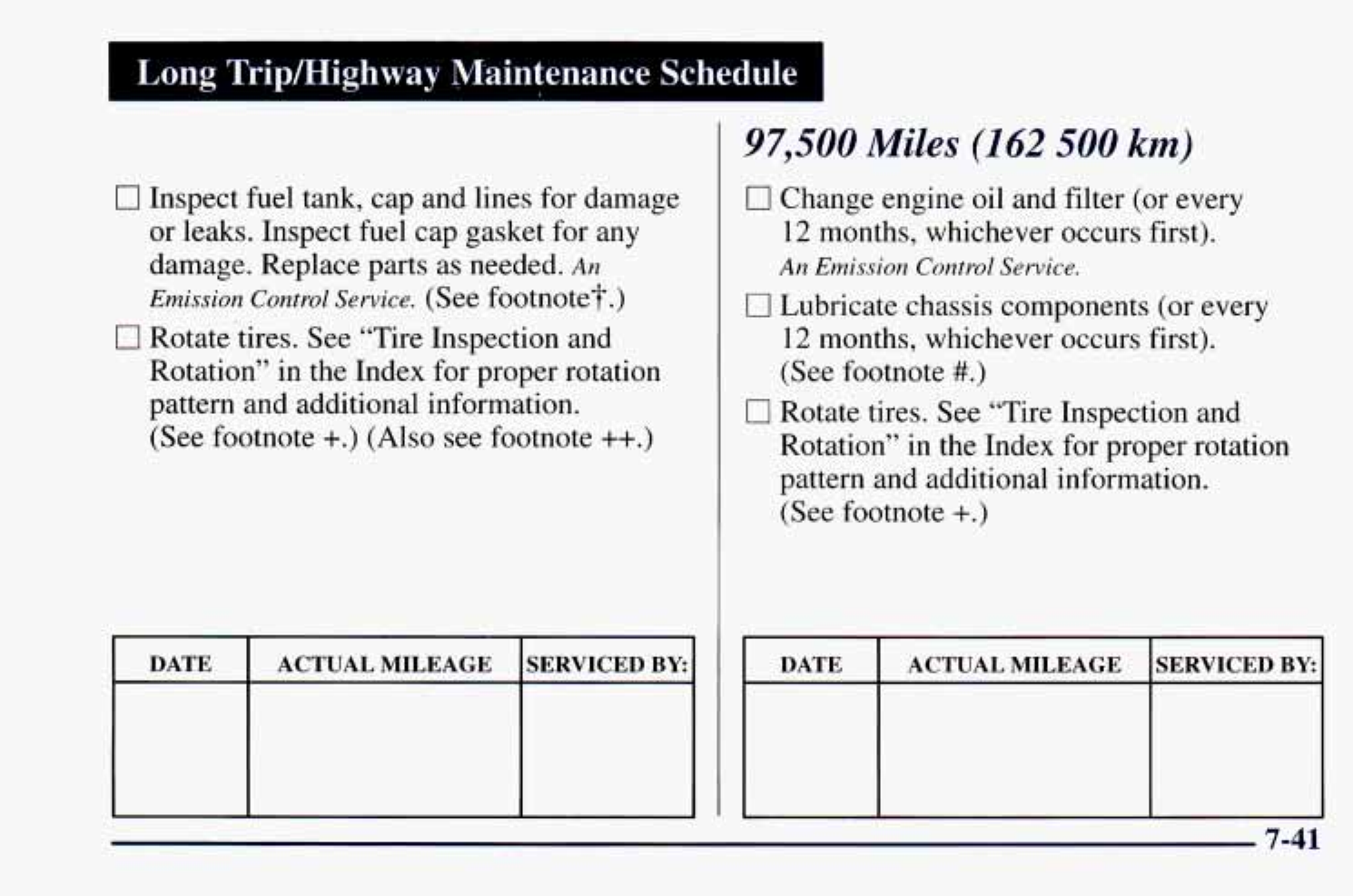 Long Trip/Highway Maintenance Schedule

☐ Inspect fuel tank, cap and lines for damage or leaks. Inspect fuel cap gasket for any damage. Replace parts as needed. An Emission Control Service. (See footnote†.)

☐ Rotate tires. See "Tire Inspection and Rotation" in the Index for proper rotation pattern and additional information. (See footnote +.) (Also see footnote ++.)

| DATE | ACTUAL MILEAGE | SERVICED BY: |
|---|---|---|
| | | |

97,500 Miles (162 500 km)

☐ Change engine oil and filter (or every 12 months, whichever occurs first). An Emission Control Service.

☐ Lubricate chassis components (or every 12 months, whichever occurs first). (See footnote #.)

☐ Rotate tires. See "Tire Inspection and Rotation" in the Index for proper rotation pattern and additional information. (See footnote +.)

| DATE | ACTUAL MILEAGE | SERVICED BY: |
|---|---|---|
| | | |

7-41